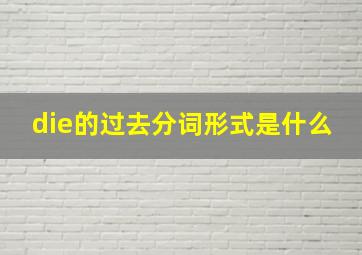 die的过去分词形式是什么